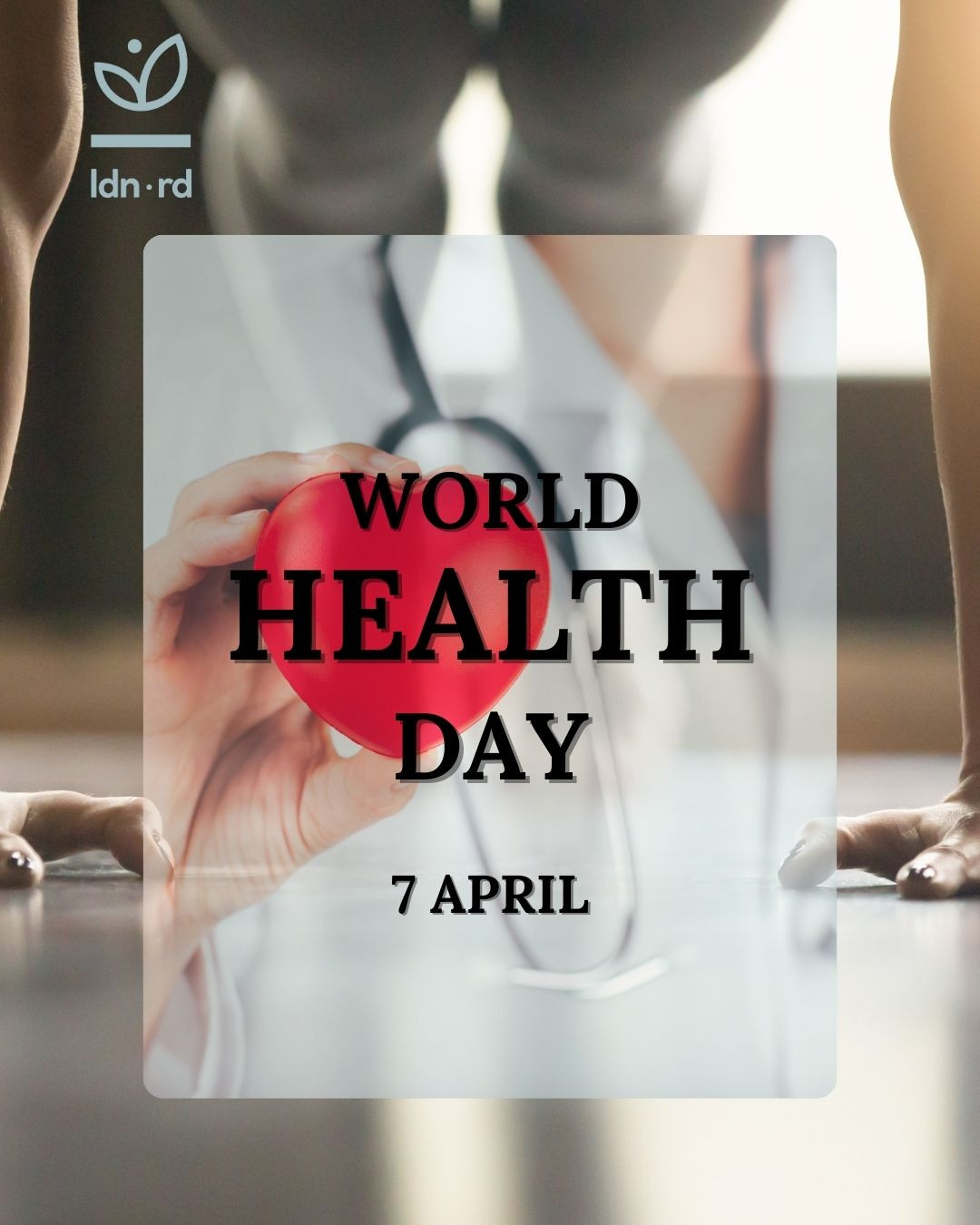 ldn·rd

WORLD
HEALTH
DAY

7 APRIL